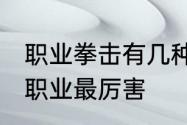 职业拳击有几种
职业最厉害